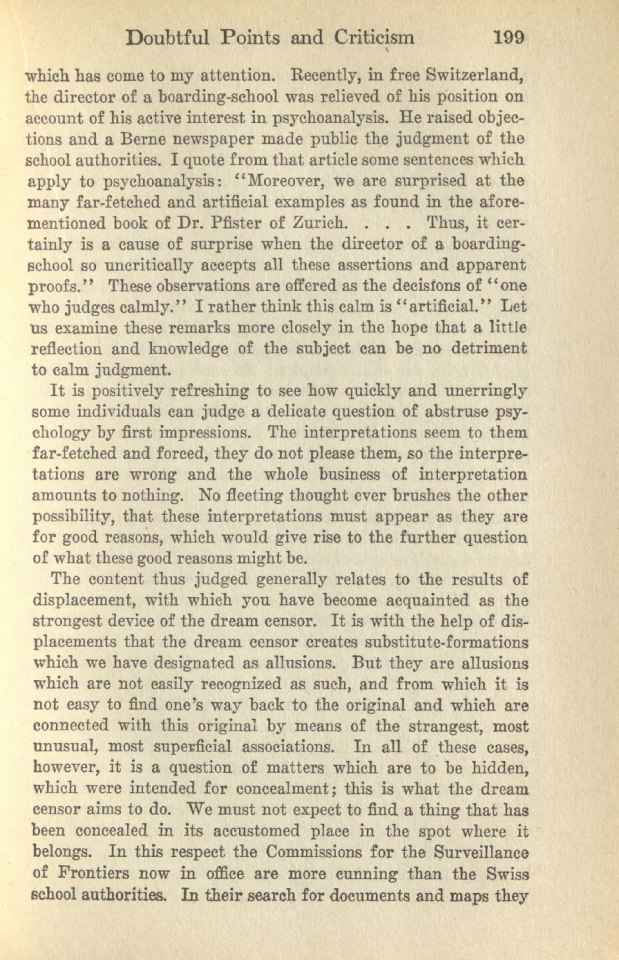 Doubtful Points and Criticism 199

which has come to my attention. Recently, in free Switzerland, the director of a boarding-school was relieved of his position on account of his active interest in psychoanalysis. He raised objections and a Berne newspaper made public the judgment of the school authorities. I quote from that article some sentences which apply to psychoanalysis: "Moreover, we are surprised at the many far-fetched and artificial examples as found in the aforementioned book of Dr. Pfister of Zurich. . . . Thus, it certainly is a cause of surprise when the director of a boarding-school so uncritically accepts all these assertions and apparent proofs." These observations are offered as the decisions of "one who judges calmly." I rather think this calm is "artificial." Let us examine these remarks more closely in the hope that a little reflection and knowledge of the subject can be no detriment to calm judgment.

It is positively refreshing to see how quickly and unerringly some individuals can judge a delicate question of abstruse psychology by first impressions. The interpretations seem to them far-fetched and forced, they do not please them, so the interpretations are wrong and the whole business of interpretation amounts to nothing. No fleeting thought ever brushes the other possibility, that these interpretations must appear as they are for good reasons, which would give rise to the further question of what these good reasons might be.

The content thus judged generally relates to the results of displacement, with which you have become acquainted as the strongest device of the dream censor. It is with the help of displacements that the dream censor creates substitute-formations which we have designated as allusions. But they are allusions which are not easily recognized as such, and from which it is not easy to find one's way back to the original and which are connected with this original by means of the strangest, most unusual, most superficial associations. In all of these cases, however, it is a question of matters which are to be hidden, which were intended for concealment; this is what the dream censor aims to do. We must not expect to find a thing that has been concealed in its accustomed place in the spot where it belongs. In this respect the Commissions for the Surveillance of Frontiers now in office are more cunning than the Swiss school authorities. In their search for documents and maps they